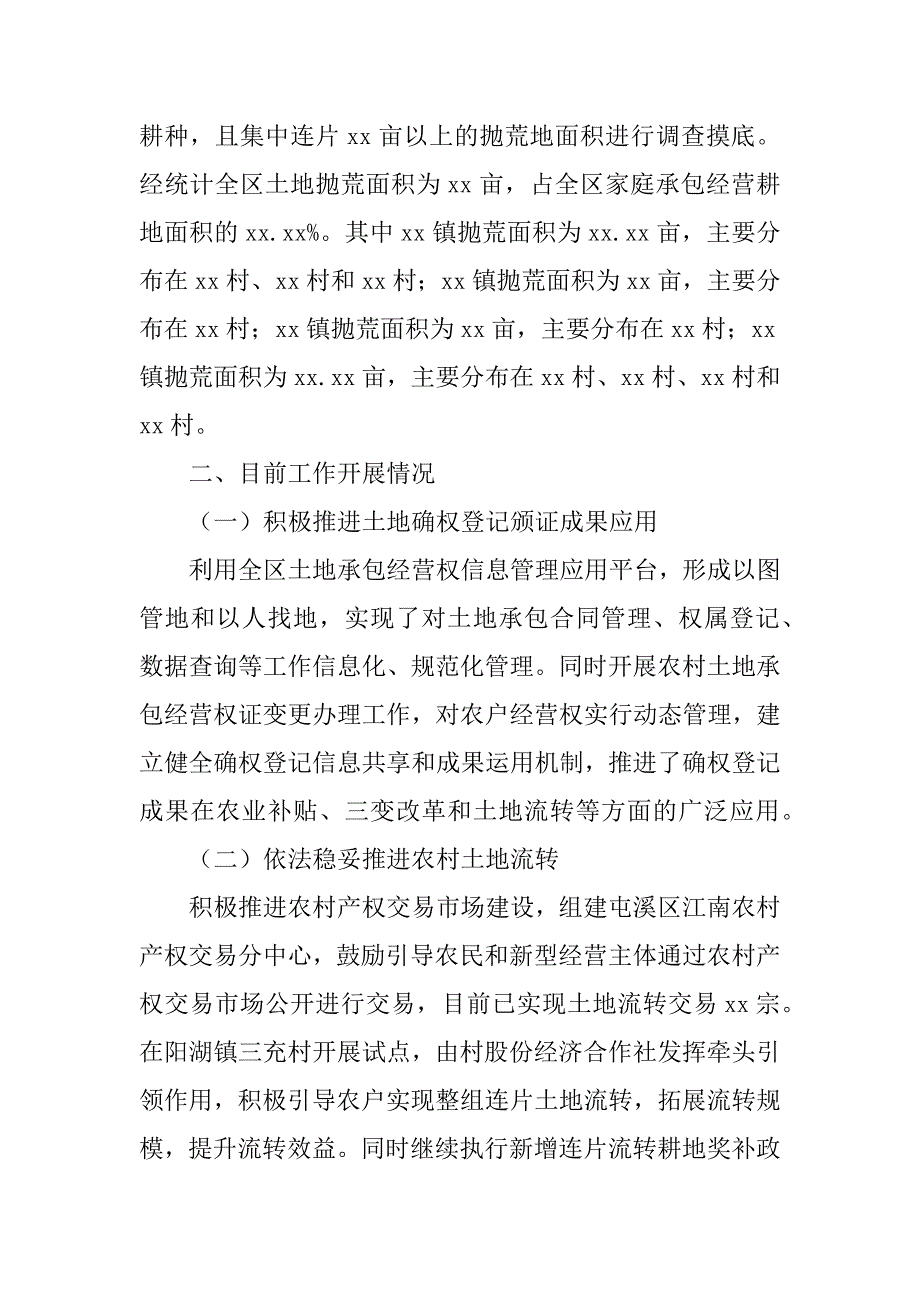 耕种，且集中连片 xx 亩以上的抛荒地面积进行调查摸底。经统计全区土地抛荒面积为 xx 亩，占全区家庭承包经营耕地面积的 xx.xx%。其中 xx 镇抛荒面积为 xx.xx 亩，主要分布在 xx 村、xx 村和 xx 村；xx 镇抛荒面积为 xx 亩，主要分布在 xx 村；xx 镇抛荒面积为 xx 亩，主要分布在 xx 村；xx 镇抛荒面积为 xx.xx 亩，主要分布在 xx 村、xx 村、xx 村和 xx 村。

二、目前工作开展情况

（一）积极推进土地确权登记颁证成果应用

利用全区土地承包经营权信息管理应用平台，形成以图管地和以人找地，实现了对土地承包合同管理、权属登记、数据查询等工作信息化、规范化管理。同时开展农村土地承包经营权证变更办理工作，对农户经营权实行动态管理，建立健全确权登记信息共享和成果运用机制，推进了确权登记成果在农业补贴、三变改革和土地流转等方面的广泛应用。

（二）依法稳妥推进农村土地流转

积极推进农村产权交易市场建设，组建屯溪区江南农村产权交易分中心，鼓励引导农民和新型经营主体通过农村产权交易市场公开进行交易，目前已实现土地流转交易 xx 宗。在阳湖镇三充村开展试点，由村股份经济合作社发挥牵头引领作用，积极引导农户实现整组连片土地流转，拓展流转规模，提升流转效益。同时继续执行新增连片流转耕地奖补政